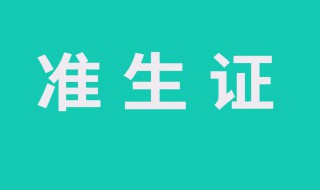 准生证